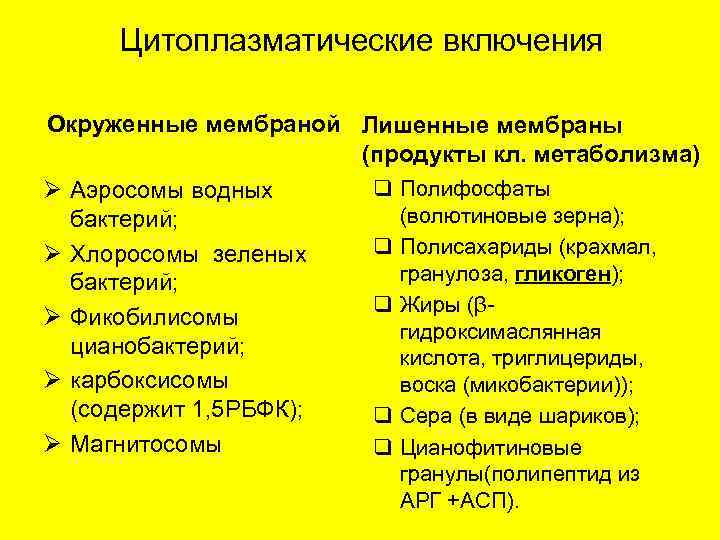 Цитоплазматические включения

Окруженные мембраной

➢ Аэросомы водных бактерий;
➢ Хлоросомы зеленых бактерий;
➢ Фикобилисомы цианобактерий;
➢ карбоксисомы (содержит 1,5РБФК);
➢ Магнитосомы

Лишенные мембраны (продукты кл. метаболизма)

❑ Полифосфаты (волютиновые зерна);
❑ Полисахариды (крахмал, гранулоза, гликоген);
❑ Жиры (β-гидроксимаслянная кислота, триглицериды, воска (микобактерии));
❑ Сера (в виде шариков);
❑ Цианофитиновые гранулы(полипептид из АРГ +АСП).